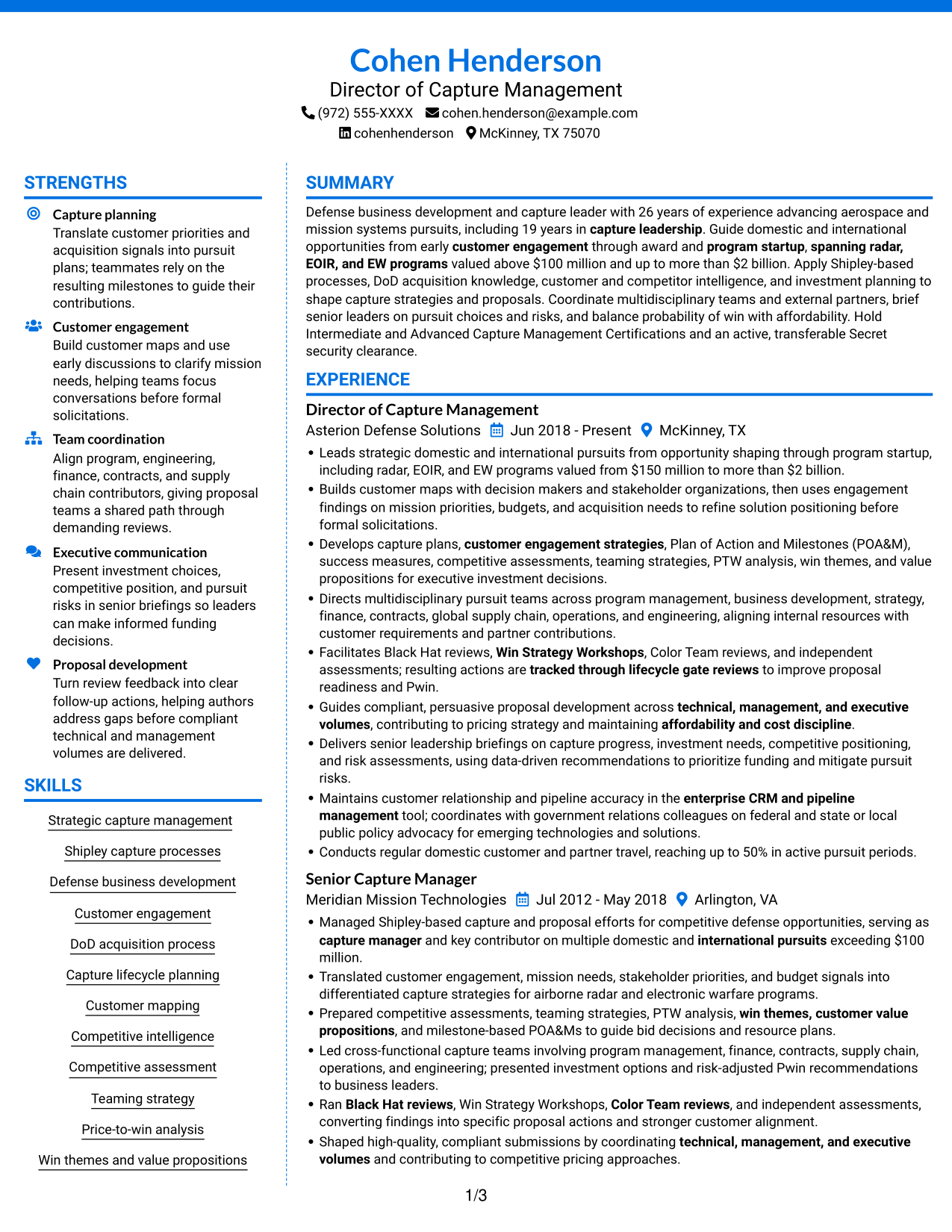 Cohen Henderson
Director of Capture Management
(972) 555-XXXX cohen.henderson@example.com
cohenhenderson McKinney, TX 75070

STRENGTHS

Capture planning
Translate customer priorities and acquisition signals into pursuit plans; teammates rely on the resulting milestones to guide their contributions.

Customer engagement
Build customer maps and use early discussions to clarify mission needs, helping teams focus conversations before formal solicitations.

Team coordination
Align program, engineering, finance, contracts, and supply chain contributors, giving proposal teams a shared path through demanding reviews.

Executive communication
Present investment choices, competitive position, and pursuit risks in senior briefings so leaders can make informed funding decisions.

Proposal development
Turn review feedback into clear follow-up actions, helping authors address gaps before compliant technical and management volumes are delivered.

SKILLS

Strategic capture management

Shipley capture processes

Defense business development

Customer engagement

DoD acquisition process

Capture lifecycle planning

Customer mapping

Competitive intelligence

Competitive assessment

Teaming strategy

Price-to-win analysis

Win themes and value propositions

SUMMARY

Defense business development and capture leader with 26 years of experience advancing aerospace and mission systems pursuits, including 19 years in capture leadership. Guide domestic and international opportunities from early customer engagement through award and program startup, spanning radar, EOIR, and EW programs valued above $100 million and up to more than $2 billion. Apply Shipley-based processes, DoD acquisition knowledge, customer and competitor intelligence, and investment planning to shape capture strategies and proposals. Coordinate multidisciplinary teams and external partners, brief senior leaders on pursuit choices and risks, and balance probability of win with affordability. Hold Intermediate and Advanced Capture Management Certifications and an active, transferable Secret security clearance.

EXPERIENCE

Director of Capture Management
Asterion Defense Solutions Jun 2018 - Present McKinney, TX
• Leads strategic domestic and international pursuits from opportunity shaping through program startup, including radar, EOIR, and EW programs valued from $150 million to more than $2 billion.
• Builds customer maps with decision makers and stakeholder organizations, then uses engagement findings on mission priorities, budgets, and acquisition needs to refine solution positioning before formal solicitations.
• Develops capture plans, customer engagement strategies, Plan of Action and Milestones (POA&M), success measures, competitive assessments, teaming strategies, PTW analysis, win themes, and value propositions for executive investment decisions.
• Directs multidisciplinary pursuit teams across program management, business development, strategy, finance, contracts, global supply chain, operations, and engineering, aligning internal resources with customer requirements and partner contributions.
• Facilitates Black Hat reviews, Win Strategy Workshops, Color Team reviews, and independent assessments; resulting actions are tracked through lifecycle gate reviews to improve proposal readiness and Pwin.
• Guides compliant, persuasive proposal development across technical, management, and executive volumes, contributing to pricing strategy and maintaining affordability and cost discipline.
• Delivers senior leadership briefings on capture progress, investment needs, competitive positioning, and risk assessments, using data-driven recommendations to prioritize funding and mitigate pursuit risks.
• Maintains customer relationship and pipeline accuracy in the enterprise CRM and pipeline management tool; coordinates with government relations colleagues on federal and state or local public policy advocacy for emerging technologies and solutions.
• Conducts regular domestic customer and partner travel, reaching up to 50% in active pursuit periods.

Senior Capture Manager
Meridian Mission Technologies Jul 2012 - May 2018 Arlington, VA
• Managed Shipley-based capture and proposal efforts for competitive defense opportunities, serving as capture manager and key contributor on multiple domestic and international pursuits exceeding $100 million.
• Translated customer engagement, mission needs, stakeholder priorities, and budget signals into differentiated capture strategies for airborne radar and electronic warfare programs.
• Prepared competitive assessments, teaming strategies, PTW analysis, win themes, customer value propositions, and milestone-based POA&Ms to guide bid decisions and resource plans.
• Led cross-functional capture teams involving program management, finance, contracts, supply chain, operations, and engineering; presented investment options and risk-adjusted Pwin recommendations to business leaders.
• Ran Black Hat reviews, Win Strategy Workshops, Color Team reviews, and independent assessments, converting findings into specific proposal actions and stronger customer alignment.
• Shaped high-quality, compliant submissions by coordinating technical, management, and executive volumes and contributing to competitive pricing approaches.

1/3